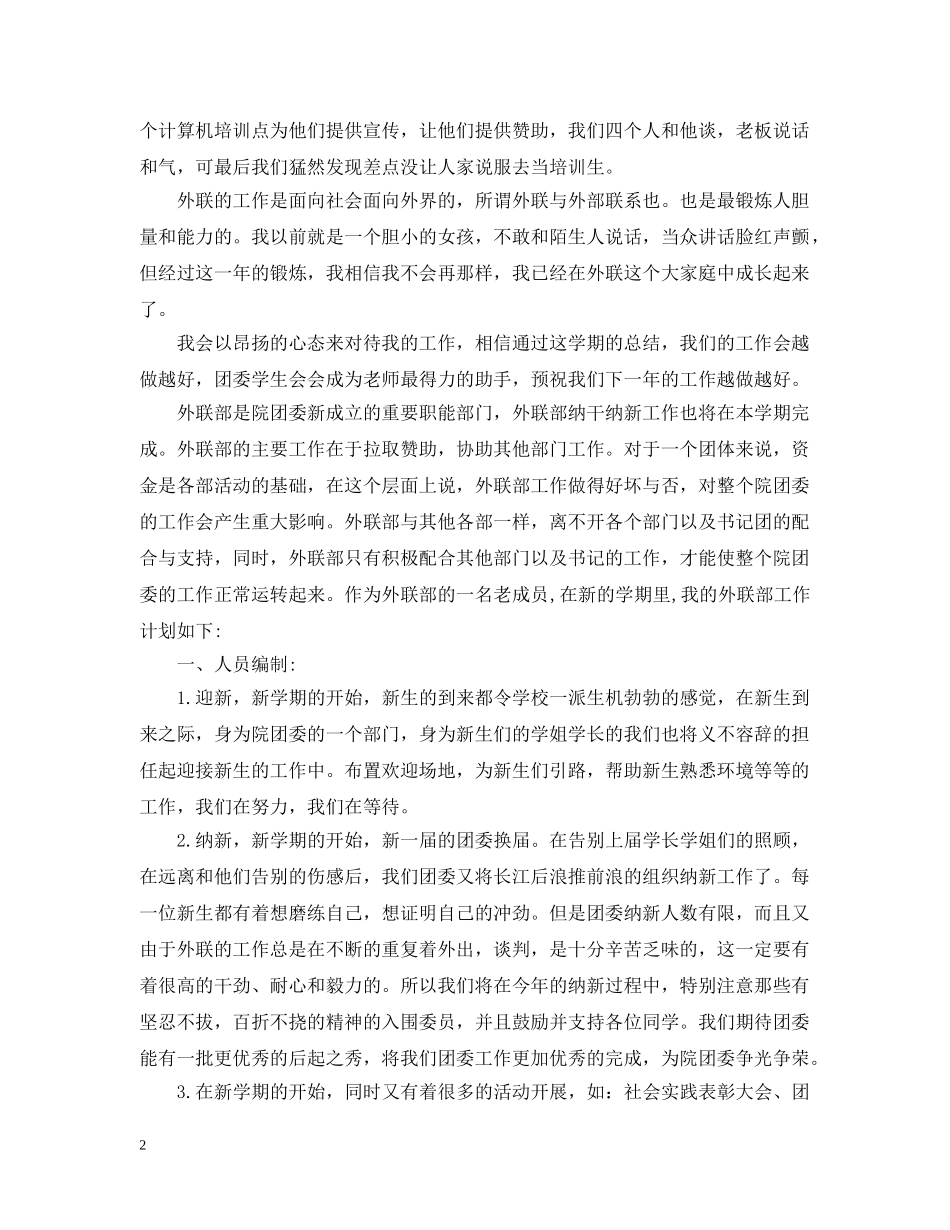 个计算机培训点为他们提供宣传，让他们提供赞助，我们四个人和他谈，老板说话和气，可最后我们猛然发现差点没让人家说服去当培训生。

外联的工作是面向社会面向外界的，所谓外联与外部联系也。也是最锻炼人胆量和能力的。我以前就是一个胆小的女孩，不敢和陌生人说话，当众讲话脸红声颤，但经过这一年的锻炼，我相信我不会再那样，我已经在外联这个大家庭中成长起来了。

我会以昂扬的心态来对待我的工作，相信通过这学期的总结，我们的工作会越做越好，团委学生会会成为老师最得力的助手，预祝我们下一年的工作越做越好。

外联部是院团委新成立的重要职能部门，外联部纳干纳新工作也将在本学期完成。外联部的主要工作在于拉取赞助，协助其他部门工作。对于一个团体来说，资金是各部活动的基础，在这个层面上说，外联部工作做得好坏与否，对整个院团委的工作会产生重大影响。外联部与其他各部一样，离不开各个部门以及书记团的配合与支持，同时，外联部只有积极配合其他部门以及书记的工作，才能使整个院团委的工作正常运转起来。作为外联部的一名老成员，在新的学期里，我的外联部工作计划如下:

一、人员编制:

1.迎新，新学期的开始，新生的到来都令学校一派生机勃勃的感觉，在新生到来之际，身为院团委的一个部门，身为新生们的学姐学长的我们也将义不容辞的担任起迎接新生的工作中。布置欢迎场地，为新生们引路，帮助新生熟悉环境等等的工作，我们在努力，我们在等待。

2.纳新，新学期的开始，新一届的团委换届。在告别上届学长学姐们的照顾，在远离和他们告别的伤感后，我们团委又将长江后浪推前浪的组织纳新工作了。每一位新生都有着想磨练自己，想证明自己的冲劲。但是团委纳新人数有限，而且又由于外联的工作总是在不断的重复着外出，谈判，是十分辛苦乏味的，这一定要有着很高的干劲、耐心和毅力的。所以我们将在今年的纳新过程中，特别注意那些有坚忍不拔，百折不挠的精神的入围委员，并且鼓励并支持各位同学。我们期待团委能有一批更优秀的后起之秀，将我们团委工作更加优秀的完成，为院团委争光争荣。

3.在新学期的开始，同时又有着很多的活动开展，如：社会实践表彰大会、团

2